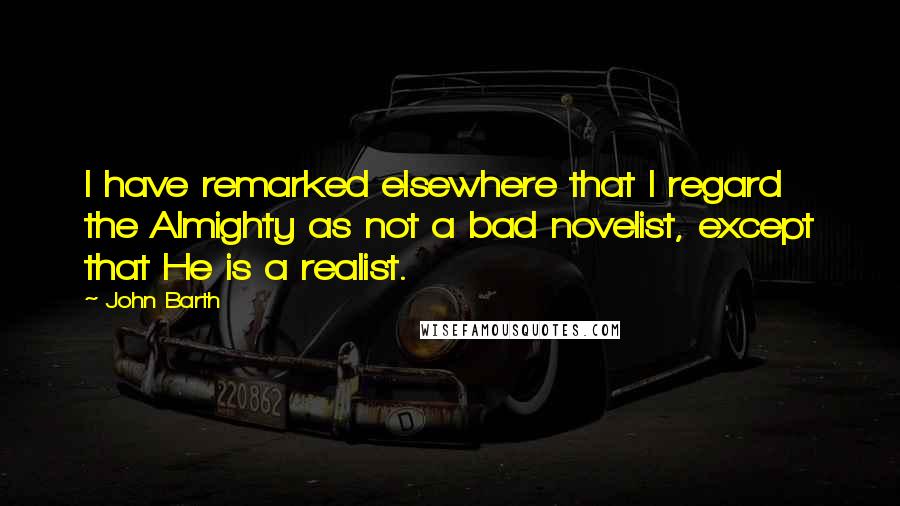 I have remarked elsewhere that I regard the Almighty as not a bad novelist, except that He is a realist.

~ John Barth

WISEFAMOUSQUOTES.COM

220862

D